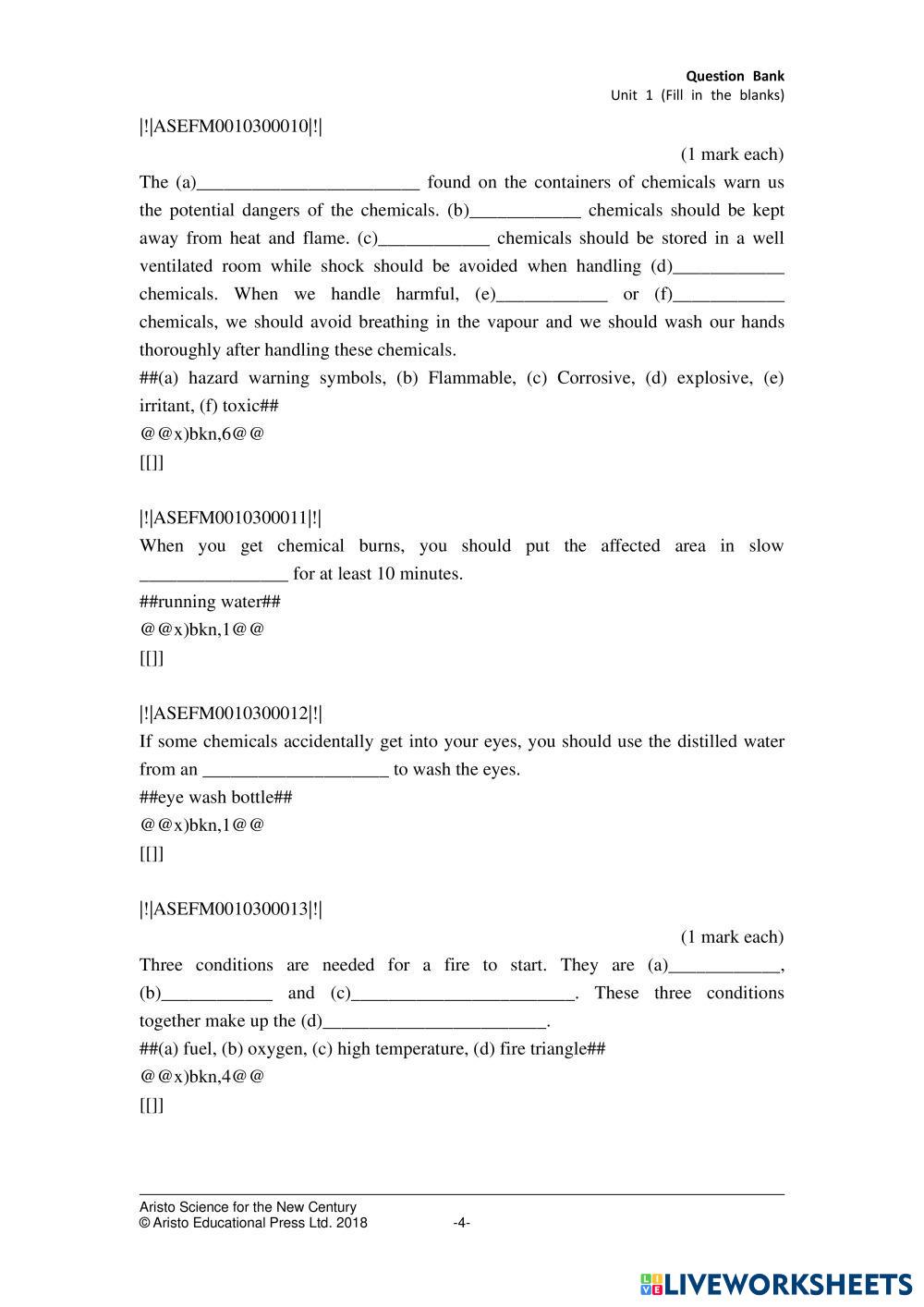 Question Bank
Unit 1 (Fill in the blanks)

|!|ASEFM0010300010|!|

(1 mark each)

The (a)________________________ found on the containers of chemicals warn us the potential dangers of the chemicals. (b)____________ chemicals should be kept away from heat and flame. (c)____________ chemicals should be stored in a well ventilated room while shock should be avoided when handling (d)____________ chemicals. When we handle harmful, (e)____________ or (f)____________ chemicals, we should avoid breathing in the vapour and we should wash our hands thoroughly after handling these chemicals.
##(a) hazard warning symbols, (b) Flammable, (c) Corrosive, (d) explosive, (e) irritant, (f) toxic##
@@x)bkn,6@@
[[]]

|!|ASEFM0010300011|!|
When you get chemical burns, you should put the affected area in slow ________________ for at least 10 minutes.
##running water##
@@x)bkn,1@@
[[]]

|!|ASEFM0010300012|!|
If some chemicals accidentally get into your eyes, you should use the distilled water from an ____________________ to wash the eyes.
##eye wash bottle##
@@x)bkn,1@@
[[]]

|!|ASEFM0010300013|!|

(1 mark each)

Three conditions are needed for a fire to start. They are (a)____________, (b)____________ and (c)________________________. These three conditions together make up the (d)________________________.
##(a) fuel, (b) oxygen, (c) high temperature, (d) fire triangle##
@@x)bkn,4@@
[[]]

Aristo Science for the New Century
© Aristo Educational Press Ltd. 2018 -4-

LIVEWORKSHEETS